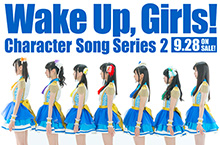 Wake Up, Girls!
Character Song Series 2 9.28 ON SALE!